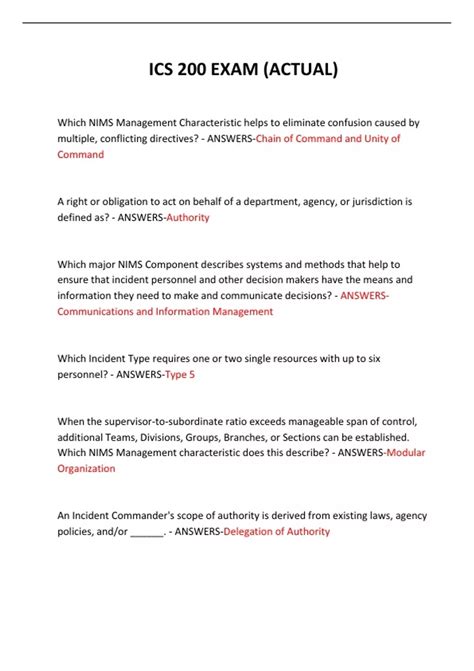 ICS 200 EXAM (ACTUAL)

Which NIMS Management Characteristic helps to eliminate confusion caused by multiple, conflicting directives? - ANSWERS-Chain of Command and Unity of Command

A right or obligation to act on behalf of a department, agency, or jurisdiction is defined as? - ANSWERS-Authority

Which major NIMS Component describes systems and methods that help to ensure that incident personnel and other decision makers have the means and information they need to make and communicate decisions? - ANSWERS-Communications and Information Management

Which Incident Type requires one or two single resources with up to six personnel? - ANSWERS-Type 5

When the supervisor-to-subordinate ratio exceeds manageable span of control, additional Teams, Divisions, Groups, Branches, or Sections can be established. Which NIMS Management characteristic does this describe? - ANSWERS-Modular Organization

An Incident Commander's scope of authority is derived from existing laws, agency policies, and/or ______. - ANSWERS-Delegation of Authority